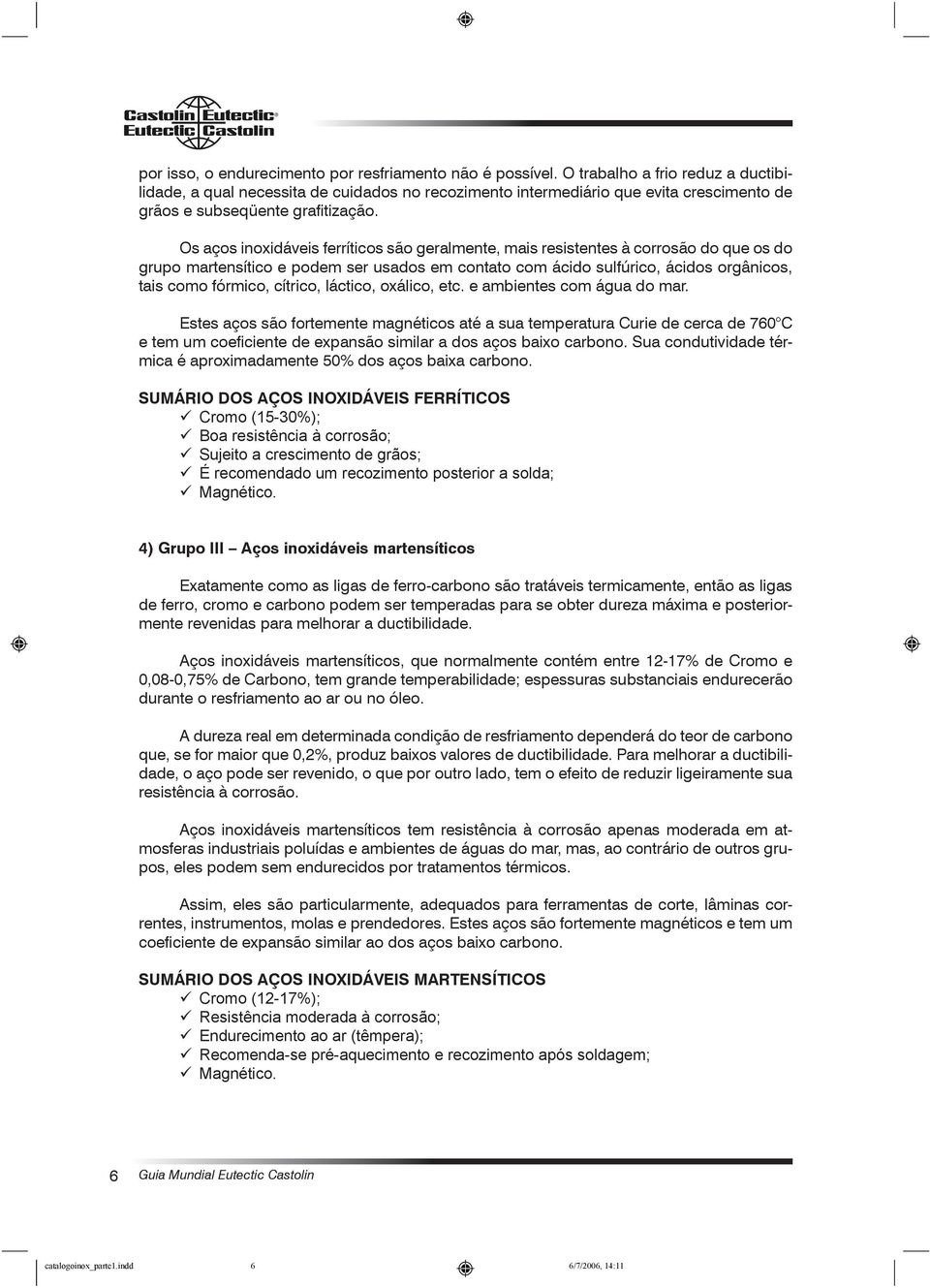 Castolin Eutectic
Eutectic Castolin

por isso, o endurecimento por resfriamento não é possível. O trabalho a frio reduz a ductibilidade, a qual necessita de cuidados no recozimento intermediário que evita crescimento de grãos e subseqüente grafitização.

Os aços inoxidáveis ferríticos são geralmente, mais resistentes à corrosão do que os do grupo martensítico e podem ser usados em contato com ácido sulfúrico, ácidos orgânicos, tais como fórmico, cítrico, láctico, oxálico, etc. e ambientes com água do mar.

Estes aços são fortemente magnéticos até a sua temperatura Curie de cerca de 760°C e tem um coeficiente de expansão similar a dos aços baixo carbono. Sua condutividade térmica é aproximadamente 50% dos aços baixa carbono.

SUMÁRIO DOS AÇOS INOXIDÁVEIS FERRÍTICOS
✓ Cromo (15-30%);
✓ Boa resistência à corrosão;
✓ Sujeito a crescimento de grãos;
✓ É recomendado um recozimento posterior a solda;
✓ Magnético.

4) Grupo III – Aços inoxidáveis martensíticos

Exatamente como as ligas de ferro-carbono são tratáveis termicamente, então as ligas de ferro, cromo e carbono podem ser temperadas para se obter dureza máxima e posteriormente revenidas para melhorar a ductibilidade.

Aços inoxidáveis martensíticos, que normalmente contém entre 12-17% de Cromo e 0,08-0,75% de Carbono, tem grande temperabilidade; espessuras substanciais endurecerão durante o resfriamento ao ar ou no óleo.

A dureza real em determinada condição de resfriamento dependerá do teor de carbono que, se for maior que 0,2%, produz baixos valores de ductibilidade. Para melhorar a ductibilidade, o aço pode ser revenido, o que por outro lado, tem o efeito de reduzir ligeiramente sua resistência à corrosão.

Aços inoxidáveis martensíticos tem resistência à corrosão apenas moderada em atmosferas industriais poluídas e ambientes de águas do mar, mas, ao contrário de outros grupos, eles podem sem endurecidos por tratamentos térmicos.

Assim, eles são particularmente, adequados para ferramentas de corte, lâminas correntes, instrumentos, molas e prendedores. Estes aços são fortemente magnéticos e tem um coeficiente de expansão similar ao dos aços baixo carbono.

SUMÁRIO DOS AÇOS INOXIDÁVEIS MARTENSÍTICOS
✓ Cromo (12-17%);
✓ Resistência moderada à corrosão;
✓ Endurecimento ao ar (têmpera);
✓ Recomenda-se pré-aquecimento e recozimento após soldagem;
✓ Magnético.

6 Guia Mundial Eutectic Castolin

catalogoinox_parte1.indd 6 6/7/2006, 14:11